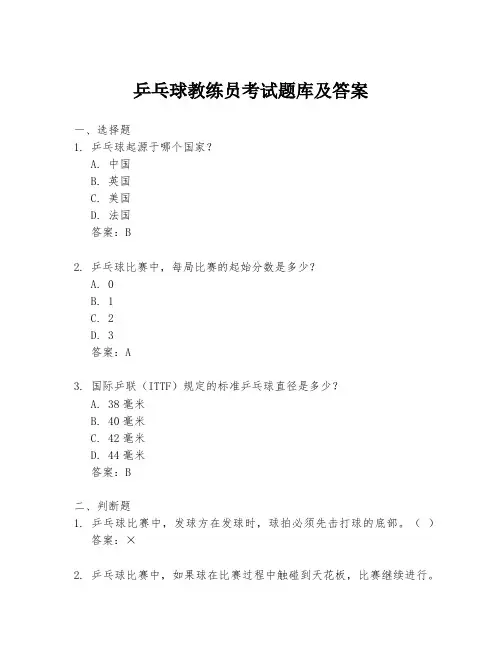 乒乓球教练员考试题库及答案

一、选择题
1. 乒乓球起源于哪个国家？
A. 中国
B. 英国
C. 美国
D. 法国
答案：B

2. 乒乓球比赛中，每局比赛的起始分数是多少？
A. 0
B. 1
C. 2
D. 3
答案：A

3. 国际乒联（ITTF）规定的标准乒乓球直径是多少？
A. 38毫米
B. 40毫米
C. 42毫米
D. 44毫米
答案：B

二、判断题
1. 乒乓球比赛中，发球方在发球时，球拍必须先击打球的底部。（ ）
答案：×

2. 乒乓球比赛中，如果球在比赛过程中触碰到天花板，比赛继续进行。